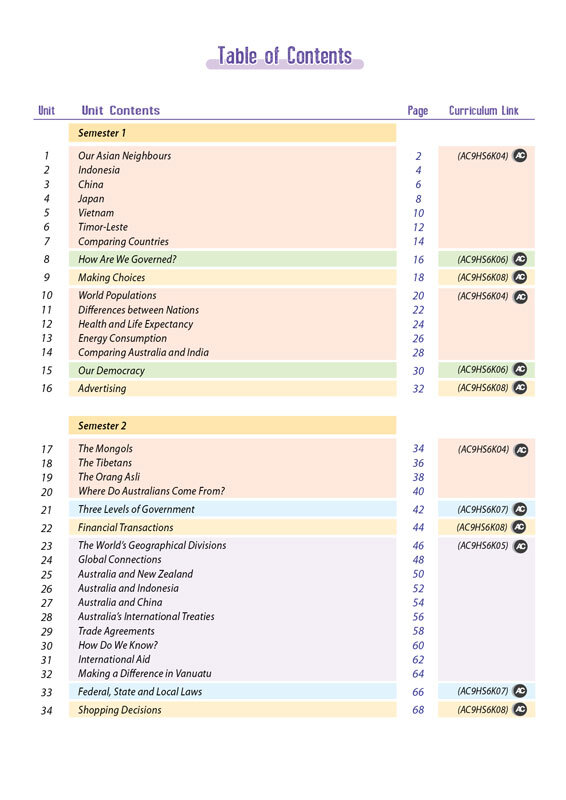 Table of Contents

| Unit | Unit Contents | Page | Curriculum Link |
|---|---|---|---|
| | Semester 1 | | |
| 1 | Our Asian Neighbours | 2 | (AC9HS6K04) AC |
| 2 | Indonesia | 4 | |
| 3 | China | 6 | |
| 4 | Japan | 8 | |
| 5 | Vietnam | 10 | |
| 6 | Timor-Leste | 12 | |
| 7 | Comparing Countries | 14 | |
| 8 | How Are We Governed? | 16 | (AC9HS6K06) AC |
| 9 | Making Choices | 18 | (AC9HS6K08) AC |
| 10 | World Populations | 20 | (AC9HS6K04) AC |
| 11 | Differences between Nations | 22 | |
| 12 | Health and Life Expectancy | 24 | |
| 13 | Energy Consumption | 26 | |
| 14 | Comparing Australia and India | 28 | |
| 15 | Our Democracy | 30 | (AC9HS6K06) AC |
| 16 | Advertising | 32 | (AC9HS6K08) AC |
| | Semester 2 | | |
| 17 | The Mongols | 34 | (AC9HS6K04) AC |
| 18 | The Tibetans | 36 | |
| 19 | The Orang Asli | 38 | |
| 20 | Where Do Australians Come From? | 40 | |
| 21 | Three Levels of Government | 42 | (AC9HS6K07) AC |
| 22 | Financial Transactions | 44 | (AC9HS6K08) AC |
| 23 | The World's Geographical Divisions | 46 | (AC9HS6K05) AC |
| 24 | Global Connections | 48 | |
| 25 | Australia and New Zealand | 50 | |
| 26 | Australia and Indonesia | 52 | |
| 27 | Australia and China | 54 | |
| 28 | Australia's International Treaties | 56 | |
| 29 | Trade Agreements | 58 | |
| 30 | How Do We Know? | 60 | |
| 31 | International Aid | 62 | |
| 32 | Making a Difference in Vanuatu | 64 | |
| 33 | Federal, State and Local Laws | 66 | (AC9HS6K07) AC |
| 34 | Shopping Decisions | 68 | (AC9HS6K08) AC |